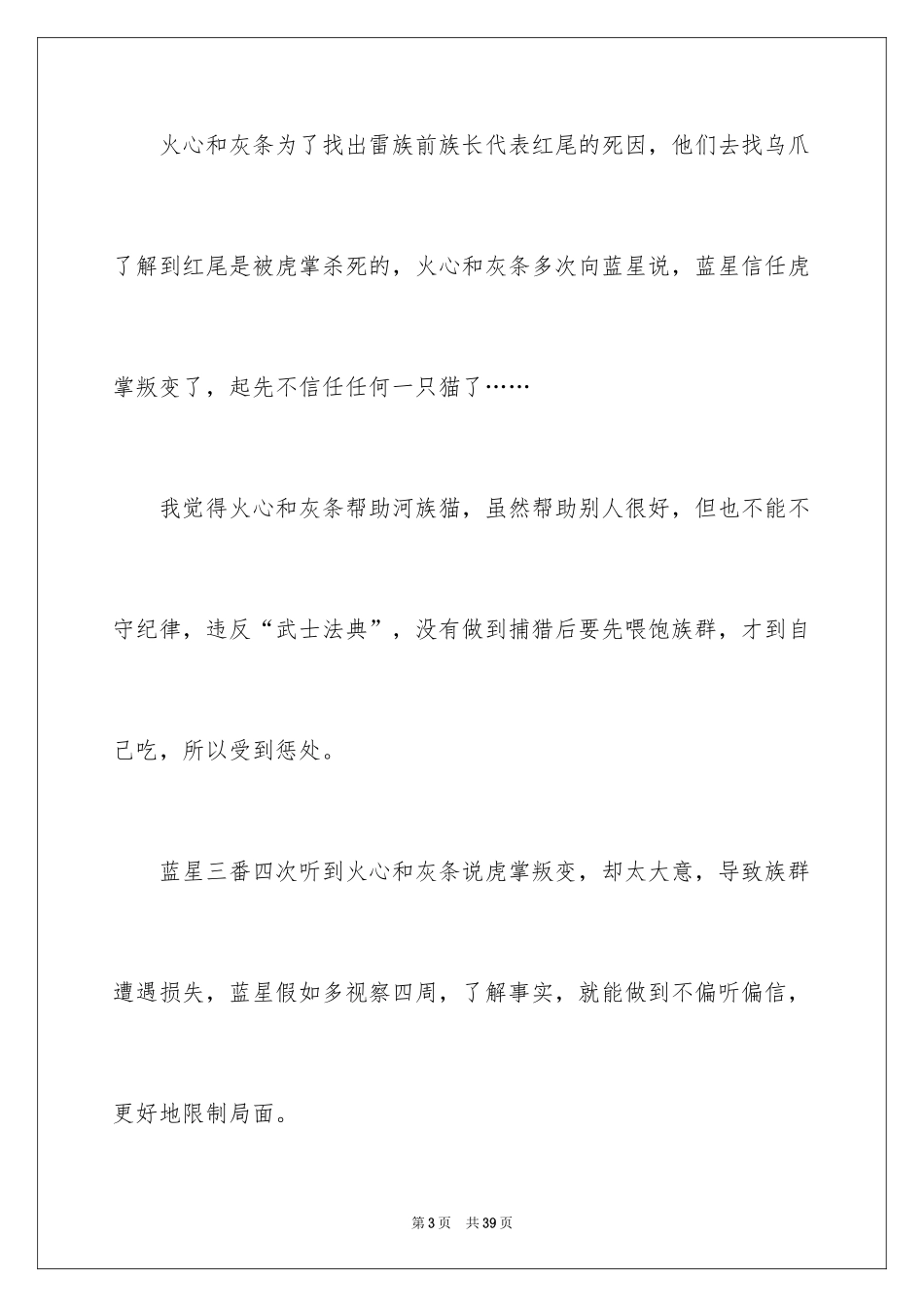 火心和灰条为了找出雷族前族长代表红尾的死因，他们去找乌爪了解到红尾是被虎掌杀死的，火心和灰条多次向蓝星说，蓝星信任虎掌叛变了，起先不信任任何一只猫了……

我觉得火心和灰条帮助河族猫，虽然帮助别人很好，但也不能不守纪律，违反“武士法典”，没有做到捕猎后要先喂饱族群，才到自己吃，所以受到惩处。

蓝星三番四次听到火心和灰条说虎掌叛变，却太大意，导致族群遭遇损失，蓝星假如多视察四周，了解事实，就能做到不偏听偏信，更好地限制局面。

第3页 共39页